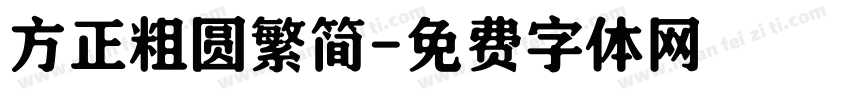 方正粗圆繁简-免费字体网